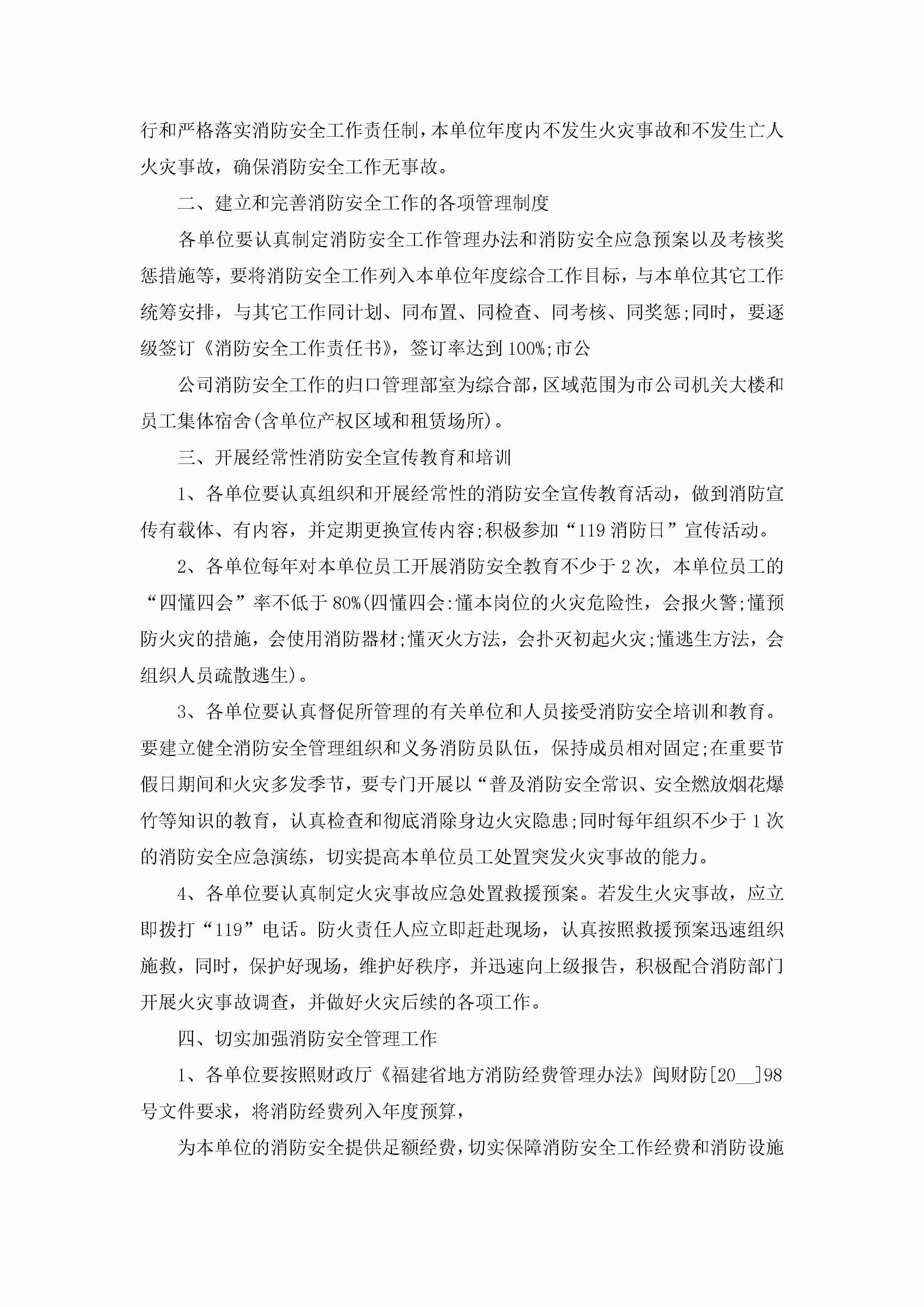 行和严格落实消防安全工作责任制，本单位年度内不发生火灾事故和不发生亡人火灾事故，确保消防安全工作无事故。

二、建立和完善消防安全工作的各项管理制度

各单位要认真制定消防安全工作管理办法和消防安全应急预案以及考核奖惩措施等，要将消防安全工作列入本单位年度综合工作目标，与本单位其它工作统筹安排，与其它工作同计划、同布置、同检查、同考核、同奖惩;同时，要逐级签订《消防安全工作责任书》，签订率达到100%;市公

公司消防安全工作的归口管理部室为综合部，区域范围为市公司机关大楼和员工集体宿舍(含单位产权区域和租赁场所)。

三、开展经常性消防安全宣传教育和培训

1、各单位要认真组织和开展经常性的消防安全宣传教育活动，做到消防宣传有载体、有内容，并定期更换宣传内容;积极参加“119消防日”宣传活动。

2、各单位每年对本单位员工开展消防安全教育不少于2次，本单位员工的“四懂四会”率不低于80%(四懂四会:懂本岗位的火灾危险性，会报火警;懂预防火灾的措施，会使用消防器材;懂灭火方法，会扑灭初起火灾;懂逃生方法，会组织人员疏散逃生)。

3、各单位要认真督促所管理的有关单位和人员接受消防安全培训和教育。要建立健全消防安全管理组织和义务消防员队伍，保持成员相对固定;在重要节假日期间和火灾多发季节，要专门开展以“普及消防安全常识、安全燃放烟花爆竹等知识的教育，认真检查和彻底消除身边火灾隐患;同时每年组织不少于1次的消防安全应急演练，切实提高本单位员工处置突发火灾事故的能力。

4、各单位要认真制定火灾事故应急处置救援预案。若发生火灾事故，应立即拨打“119”电话。防火责任人应立即赶赴现场，认真按照救援预案迅速组织施救，同时，保护好现场，维护好秩序，并迅速向上级报告，积极配合消防部门开展火灾事故调查，并做好火灾后续的各项工作。

四、切实加强消防安全管理工作

1、各单位要按照财政厅《福建省地方消防经费管理办法》闽财防[20__]98号文件要求，将消防经费列入年度预算，

为本单位的消防安全提供足额经费，切实保障消防安全工作经费和消防设施